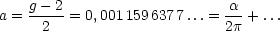 $a = \frac{g-2}{2} = 0,001\,159\,637\,7\ldots = \frac{\alpha}{2\pi} + \ldots$